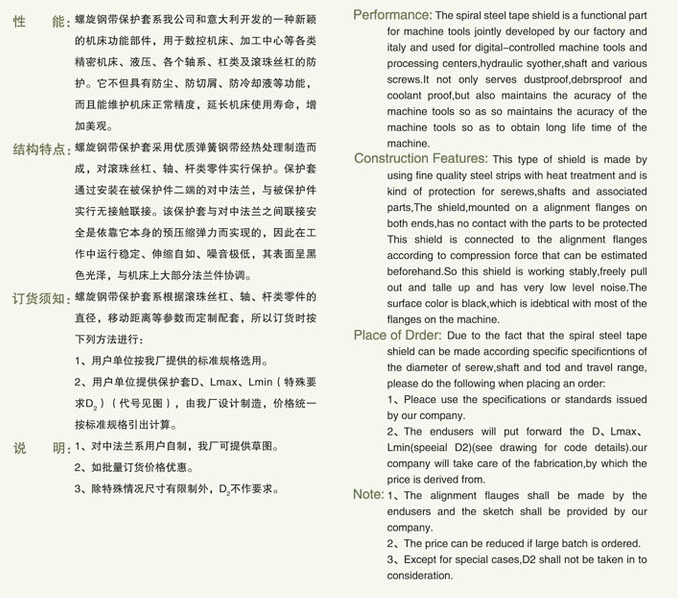 性　能：螺旋钢带保护套系我公司和意大利开发的一种新颖的机床功能部件，用于数控机床、加工中心等各类精密机床、液压、各个轴系、杠类及滚珠丝杠的防护。它不但具有防尘、防切屑、防冷却液等功能，而且能维护机床正常精度，延长机床使用寿命，增加美观。

结构特点：螺旋钢带保护套采用优质弹簧钢带经热处理制造而成，对滚珠丝杠、轴、杆类零件实行保护。保护套通过安装在被保护件二端的对中法兰，与被保护件实行无接触联接。该保护套与对中法兰之间联接安全是依靠它本身的预压缩弹力而实现的，因此在工作中运行稳定、伸缩自如、噪音极低，其表面呈黑色光泽，与机床上大部分法兰件协调。

订货须知：螺旋钢带保护套系根据滚珠丝杠、轴、杆类零件的直径，移动距离等参数而定制配套，所以订货时按下列方法进行：

1、用户单位按我厂提供的标准规格选用。

2、用户单位提供保护套D、Lmax、Lmin（特殊要求$D_2$）（代号见图），由我厂设计制造，价格统一按标准规格引出计算。

说　明：1、对中法兰系用户自制，我厂可提供草图。

2、如批量订货价格优惠。

3、除特殊情况尺寸有限制外，$D_2$不作要求。

Performance: The spiral steel tape shield is a functional part for machine tools jointly developed by our factory and italy and used for digital-controlled machine tools and processing centers,hydraulic syother,shaft and various screws.It not only serves dustproof,debrsproof and coolant proof,but also maintains the acuracy of the machine tools so as so maintains the acuracy of the machine tools so as to obtain long life time of the machine.

Construction Features: This type of shield is made by using fine quality steel strips with heat treatment and is kind of protection for serews,shafts and associated parts,The shield,mounted on a alignment flanges on both ends,has no contact with the parts to be protected This shield is connected to the alignment flanges according to compression force that can be estimated beforehand.So this shield is working stably,freely pull out and talle up and has very low level noise.The surface color is black,which is idebtical with most of the flanges on the machine.

Place of Drder: Due to the fact that the spiral steel tape shield can be made according specific specificntions of the diameter of serew,shaft and tod and travel range, please do the following when placing an order:

1、Pleace use the specifications or standards issued by our company.

2、The endusers will put forward the D、Lmax、Lmin(speeial D2)(see drawing for code details).our company will take care of the fabrication,by which the price is derived from.

Note: 1、The alignment flauges shall be made by the endusers and the sketch shall be provided by our company.

2、The price can be reduced if large batch is ordered.

3、Except for special cases,D2 shall not be taken in to consideration.